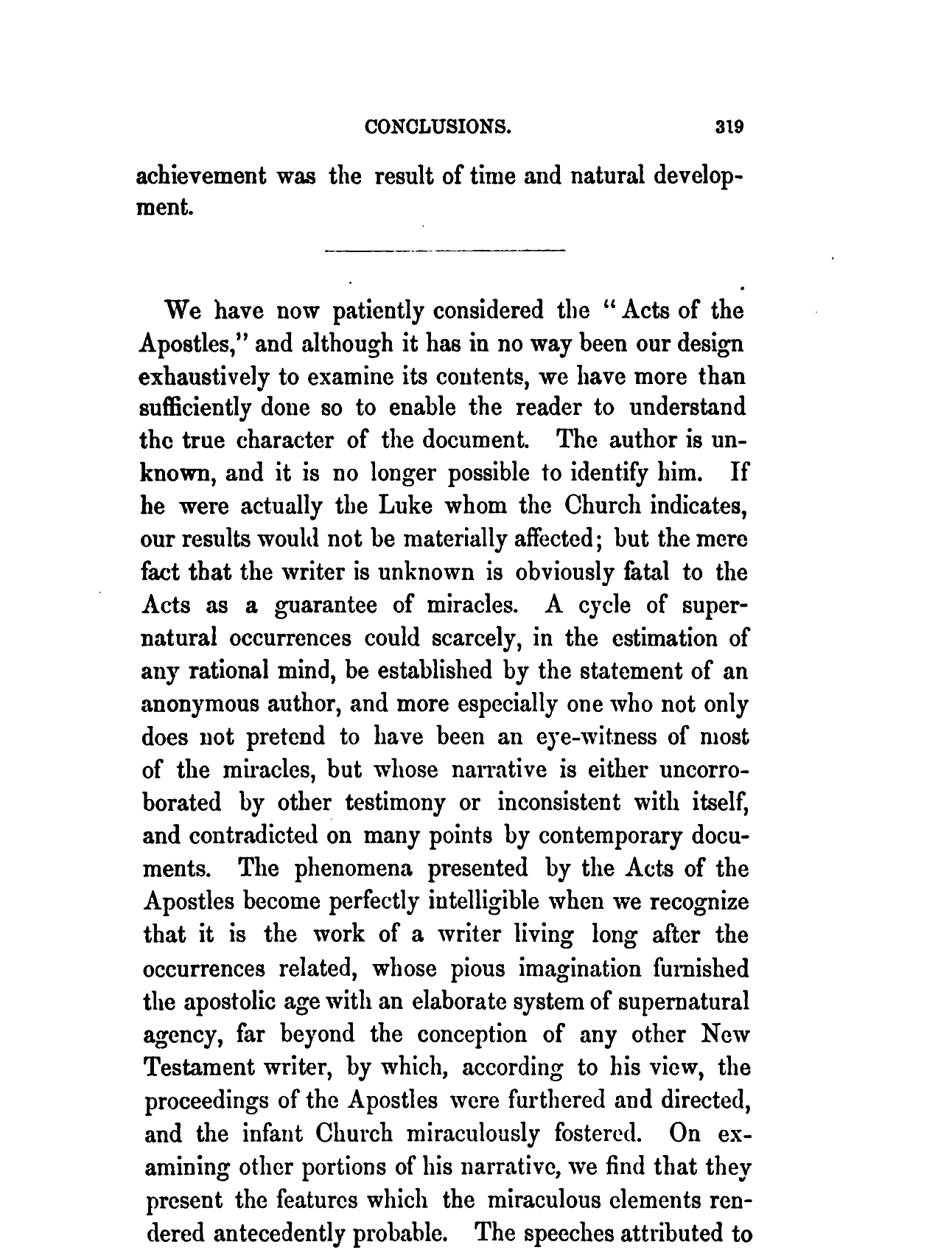 CONCLUSIONS. 319

achievement was the result of time and natural development.

We have now patiently considered the "Acts of the Apostles," and although it has in no way been our design exhaustively to examine its contents, we have more than sufficiently done so to enable the reader to understand the true character of the document. The author is unknown, and it is no longer possible to identify him. If he were actually the Luke whom the Church indicates, our results would not be materially affected; but the mere fact that the writer is unknown is obviously fatal to the Acts as a guarantee of miracles. A cycle of supernatural occurrences could scarcely, in the estimation of any rational mind, be established by the statement of an anonymous author, and more especially one who not only does not pretend to have been an eye-witness of most of the miracles, but whose narrative is either uncorroborated by other testimony or inconsistent with itself, and contradicted on many points by contemporary documents. The phenomena presented by the Acts of the Apostles become perfectly intelligible when we recognize that it is the work of a writer living long after the occurrences related, whose pious imagination furnished the apostolic age with an elaborate system of supernatural agency, far beyond the conception of any other New Testament writer, by which, according to his view, the proceedings of the Apostles were furthered and directed, and the infant Church miraculously fostered. On examining other portions of his narrative, we find that they present the features which the miraculous elements rendered antecedently probable. The speeches attributed to